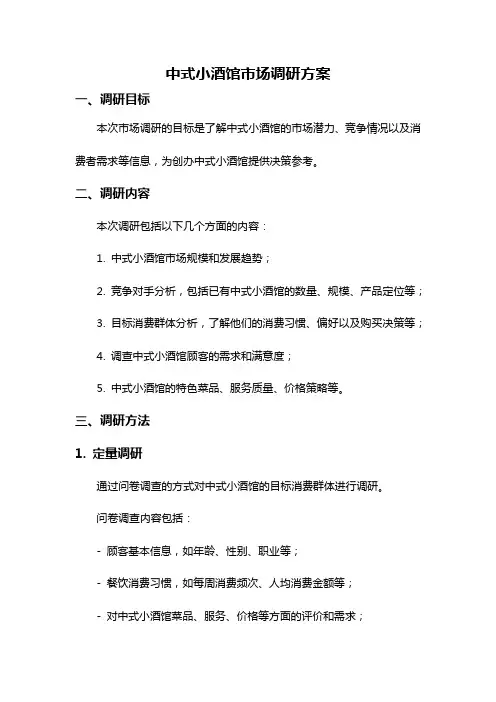 中式小酒馆市场调研方案

一、调研目标

本次市场调研的目标是了解中式小酒馆的市场潜力、竞争情况以及消费者需求等信息，为创办中式小酒馆提供决策参考。

二、调研内容

本次调研包括以下几个方面的内容：

1. 中式小酒馆市场规模和发展趋势；

2. 竞争对手分析，包括已有中式小酒馆的数量、规模、产品定位等；

3. 目标消费群体分析，了解他们的消费习惯、偏好以及购买决策等；

4. 调查中式小酒馆顾客的需求和满意度；

5. 中式小酒馆的特色菜品、服务质量、价格策略等。

三、调研方法

1. 定量调研

通过问卷调查的方式对中式小酒馆的目标消费群体进行调研。

问卷调查内容包括：

- 顾客基本信息，如年龄、性别、职业等；

- 餐饮消费习惯，如每周消费频次、人均消费金额等；

- 对中式小酒馆菜品、服务、价格等方面的评价和需求；